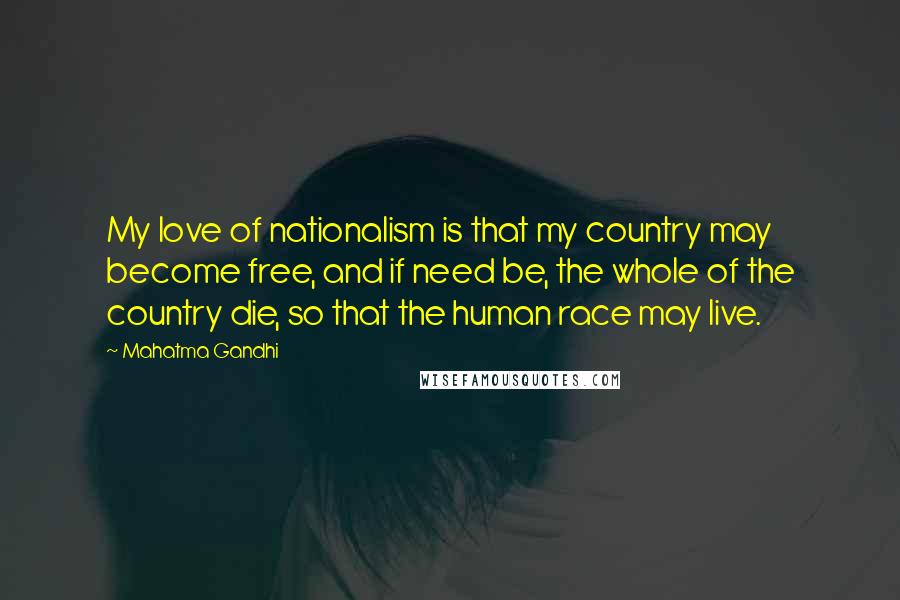 My love of nationalism is that my country may become free, and if need be, the whole of the country die, so that the human race may live.

~ Mahatma Gandhi

WISEFAMOUSQUOTES.COM